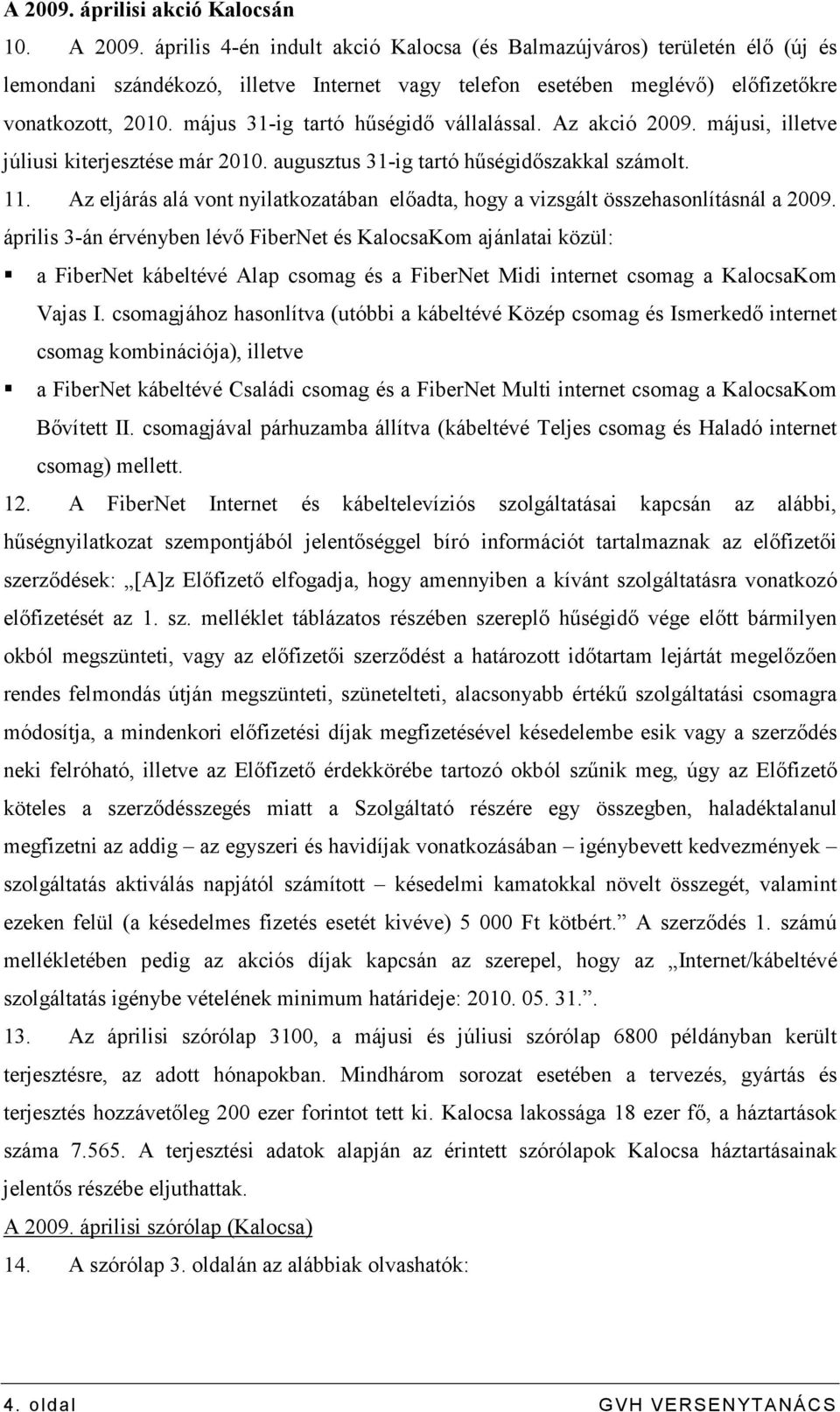 A 2009. áprilisi akció Kalocsán

10. A 2009. április 4-én indult akció Kalocsa (és Balmazújváros) területén élő (új és lemondani szándékozó, illetve Internet vagy telefon esetében meglévő) előfizetőkre vonatkozott, 2010. május 31-ig tartó hűségidő vállalással. Az akció 2009. májusi, illetve júliusi kiterjesztése már 2010. augusztus 31-ig tartó hűségidőszakkal számolt.

11. Az eljárás alá vont nyilatkozatában előadta, hogy a vizsgált összehasonlításnál a 2009. április 3-án érvényben lévő FiberNet és KalocsaKom ajánlatai közül:

▪ a FiberNet kábeltévé Alap csomag és a FiberNet Midi internet csomag a KalocsaKom Vajas I. csomagjához hasonlítva (utóbbi a kábeltévé Közép csomag és Ismerkedő internet csomag kombinációja), illetve

▪ a FiberNet kábeltévé Családi csomag és a FiberNet Multi internet csomag a KalocsaKom Bővített II. csomagjával párhuzamba állítva (kábeltévé Teljes csomag és Haladó internet csomag) mellett.

12. A FiberNet Internet és kábeltelevíziós szolgáltatásai kapcsán az alábbi, hűségnyilatkozat szempontjából jelentőséggel bíró információt tartalmaznak az előfizetői szerződések: „[A]z Előfizető elfogadja, hogy amennyiben a kívánt szolgáltatásra vonatkozó előfizetését az 1. sz. melléklet táblázatos részében szereplő hűségidő vége előtt bármilyen okból megszünteti, vagy az előfizetői szerződést a határozott időtartam lejártát megelőzően rendes felmondás útján megszünteti, szünetelteti, alacsonyabb értékű szolgáltatási csomagra módosítja, a mindenkori előfizetési díjak megfizetésével késedelembe esik vagy a szerződés neki felróható, illetve az Előfizető érdekkörébe tartozó okból szűnik meg, úgy az Előfizető köteles a szerződésszegés miatt a Szolgáltató részére egy összegben, haladéktalanul megfizetni az addig – az egyszeri és havidíjak vonatkozásában – igénybevett kedvezmények – szolgáltatás aktiválás napjától számított – késedelmi kamatokkal növelt összegét, valamint ezeken felül (a késedelmes fizetés esetét kivéve) 5 000 Ft kötbért.” A szerződés 1. számú mellékletében pedig az akciós díjak kapcsán az szerepel, hogy az „Internet/kábeltévé szolgáltatás igénybe vételének minimum határideje: 2010. 05. 31.”.

13. Az áprilisi szórólap 3100, a májusi és júliusi szórólap 6800 példányban került terjesztésre, az adott hónapokban. Mindhárom sorozat esetében a tervezés, gyártás és terjesztés hozzávetőleg 200 ezer forintot tett ki. Kalocsa lakossága 18 ezer fő, a háztartások száma 7.565. A terjesztési adatok alapján az érintett szórólapok Kalocsa háztartásainak jelentős részébe eljuthattak.

A 2009. áprilisi szórólap (Kalocsa)

14. A szórólap 3. oldalán az alábbiak olvashatók:

4. oldal GVH VERSENYTANÁCS